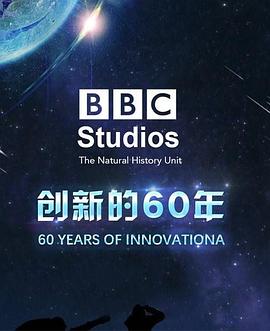 BBC
Studios
The Natural History Unit

创新的60年

60 YEARS OF INNOVATIONA